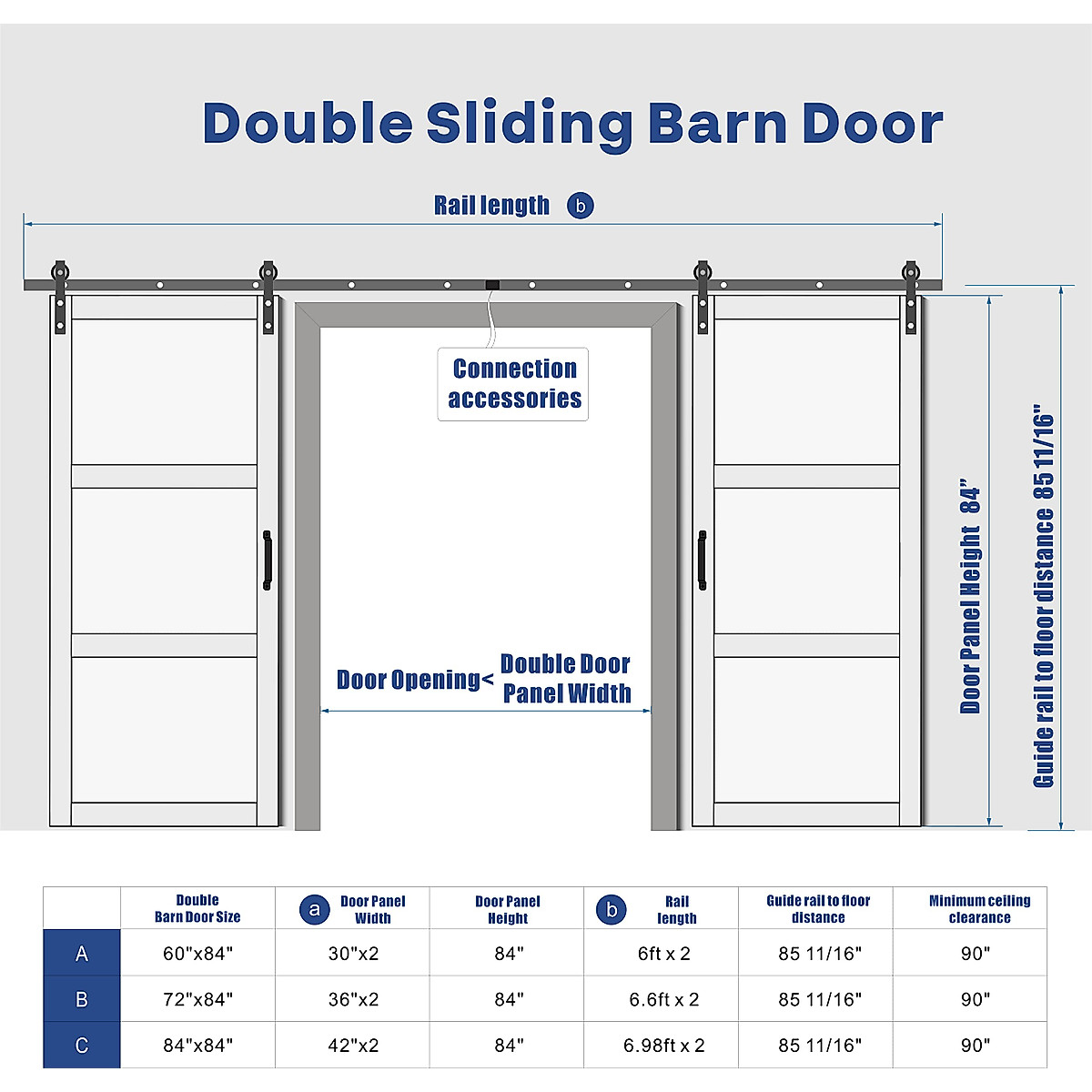 Double Sliding Barn Door

Rail length b

Connection accessories

Door Opening< Double Door Panel Width

Door Panel Height 84"

Guide rail to floor distance 85 11/16"

| | Double Barn Door Size | a Door Panel Width | Door Panel Height | b Rail length | Guide rail to floor distance | Minimum ceiling clearance |
|---|---|---|---|---|---|---|
| A | 60"x84" | 30"x2 | 84" | 6ft x 2 | 85 11/16" | 90" |
| B | 72"x84" | 36"x2 | 84" | 6.6ft x 2 | 85 11/16" | 90" |
| C | 84"x84" | 42"x2 | 84" | 6.98ft x 2 | 85 11/16" | 90" |